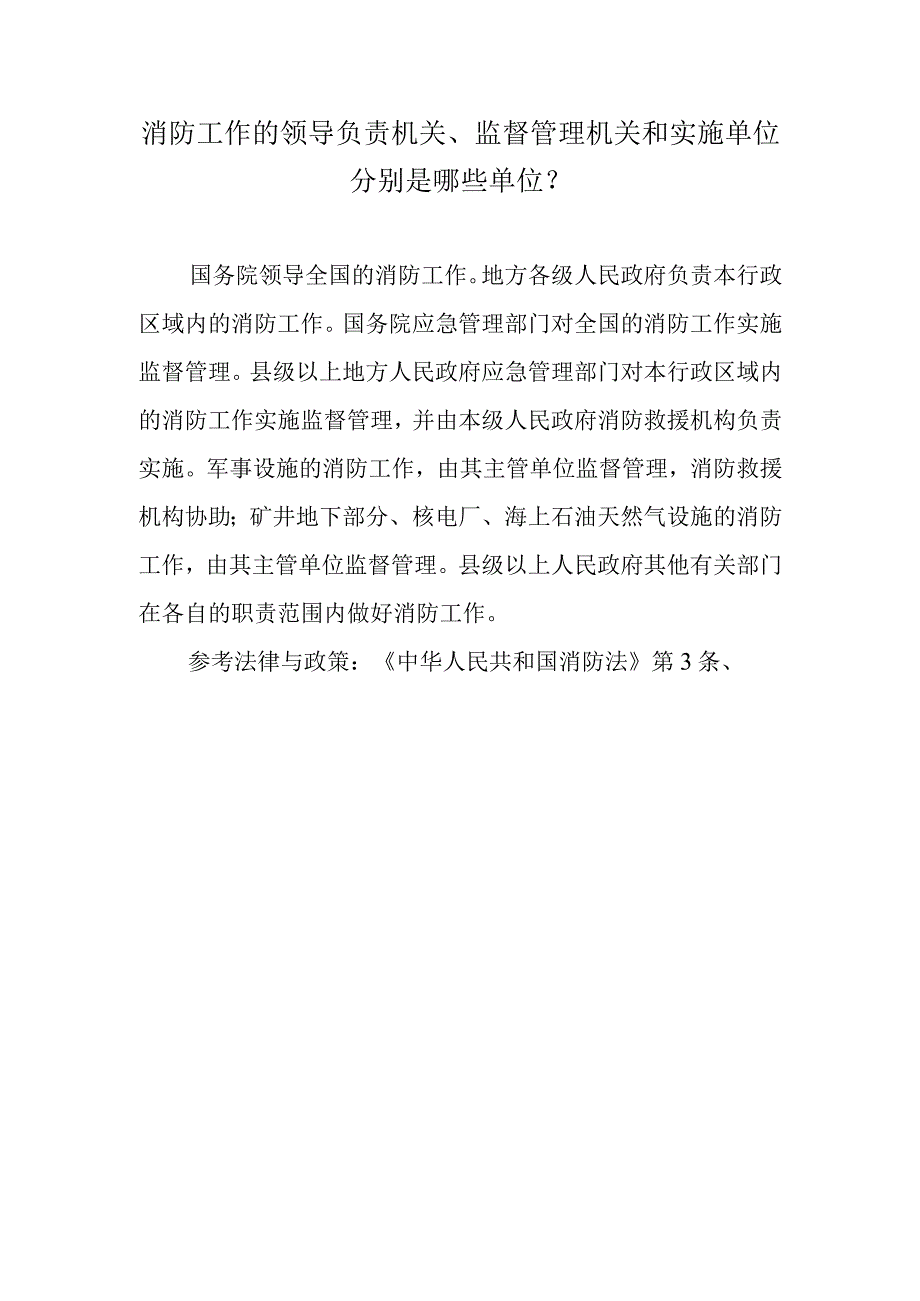 消防工作的领导负责机关、监督管理机关和实施单位分别是哪些单位？

国务院领导全国的消防工作。地方各级人民政府负责本行政区域内的消防工作。国务院应急管理部门对全国的消防工作实施监督管理。县级以上地方人民政府应急管理部门对本行政区域内的消防工作实施监督管理，并由本级人民政府消防救援机构负责实施。军事设施的消防工作，由其主管单位监督管理，消防救援机构协助；矿井地下部分、核电厂、海上石油天然气设施的消防工作，由其主管单位监督管理。县级以上人民政府其他有关部门在各自的职责范围内做好消防工作。

参考法律与政策：《中华人民共和国消防法》第3条、